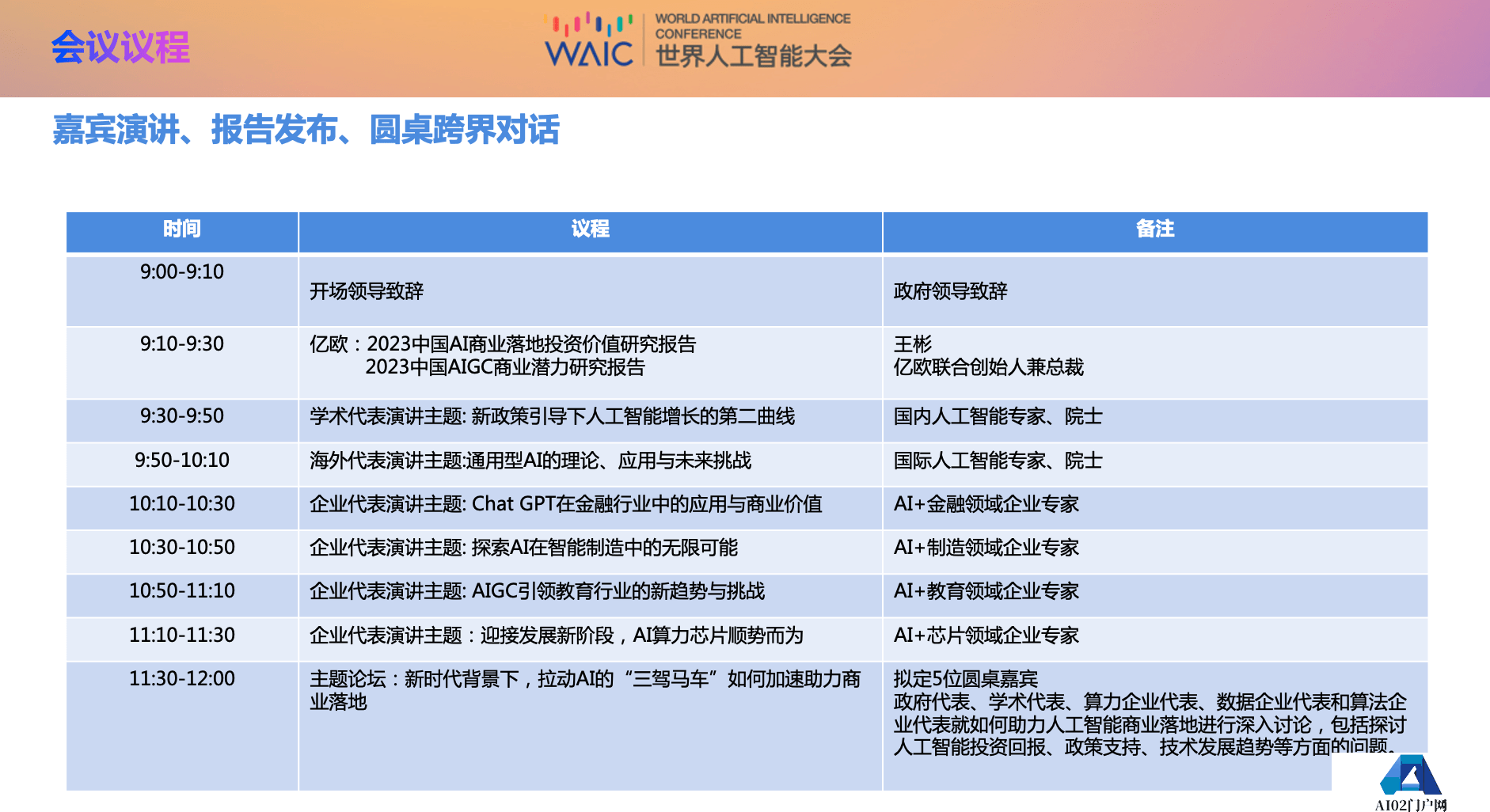 会议议程

WAIC WORLD ARTIFICIAL INTELLIGENCE CONFERENCE 世界人工智能大会

嘉宾演讲、报告发布、圆桌跨界对话

| 时间 | 议程 | 备注 |
|---|---|---|
| 9:00-9:10 | 开场领导致辞 | 政府领导致辞 |
| 9:10-9:30 | 亿欧：2023中国AI商业落地投资价值研究报告 2023中国AIGC商业潜力研究报告 | 王彬 亿欧联合创始人兼总裁 |
| 9:30-9:50 | 学术代表演讲主题: 新政策引导下人工智能增长的第二曲线 | 国内人工智能专家、院士 |
| 9:50-10:10 | 海外代表演讲主题:通用型AI的理论、应用与未来挑战 | 国际人工智能专家、院士 |
| 10:10-10:30 | 企业代表演讲主题: Chat GPT在金融行业中的应用与商业价值 | AI+金融领域企业专家 |
| 10:30-10:50 | 企业代表演讲主题: 探索AI在智能制造中的无限可能 | AI+制造领域企业专家 |
| 10:50-11:10 | 企业代表演讲主题: AIGC引领教育行业的新趋势与挑战 | AI+教育领域企业专家 |
| 11:10-11:30 | 企业代表演讲主题：迎接发展新阶段，AI算力芯片顺势而为 | AI+芯片领域企业专家 |
| 11:30-12:00 | 主题论坛：新时代背景下，拉动AI的“三驾马车”如何加速助力商业落地 | 拟定5位圆桌嘉宾 政府代表、学术代表、算力企业代表、数据企业代表和算法企业代表就如何助力人工智能商业落地进行深入讨论，包括探讨人工智能投资回报、政策支持、技术发展趋势等方面的问题。 |

AI02门户网